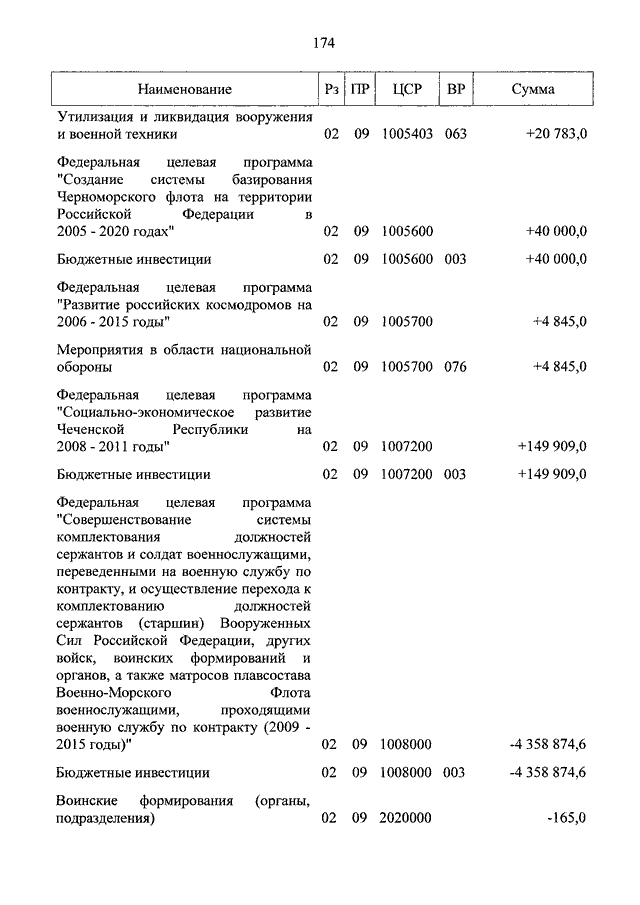 174

| Наименование | Рз | ПР | ЦСР | ВР | Сумма |
|---|---|---|---|---|---|
| Утилизация и ликвидация вооружения и военной техники | 02 | 09 | 1005403 | 063 | +20 783,0 |
| Федеральная целевая программа "Создание системы базирования Черноморского флота на территории Российской Федерации в 2005 - 2020 годах" | 02 | 09 | 1005600 | | +40 000,0 |
| Бюджетные инвестиции | 02 | 09 | 1005600 | 003 | +40 000,0 |
| Федеральная целевая программа "Развитие российских космодромов на 2006 - 2015 годы" | 02 | 09 | 1005700 | | +4 845,0 |
| Мероприятия в области национальной обороны | 02 | 09 | 1005700 | 076 | +4 845,0 |
| Федеральная целевая программа "Социально-экономическое развитие Чеченской Республики на 2008 - 2011 годы" | 02 | 09 | 1007200 | | +149 909,0 |
| Бюджетные инвестиции | 02 | 09 | 1007200 | 003 | +149 909,0 |
| Федеральная целевая программа "Совершенствование системы комплектования должностей сержантов и солдат военнослужащими, переведенными на военную службу по контракту, и осуществление перехода к комплектованию должностей сержантов (старшин) Вооруженных Сил Российской Федерации, других войск, воинских формирований и органов, а также матросов плавсостава Военно-Морского Флота военнослужащими, проходящими военную службу по контракту (2009 - 2015 годы)" | 02 | 09 | 1008000 | | -4 358 874,6 |
| Бюджетные инвестиции | 02 | 09 | 1008000 | 003 | -4 358 874,6 |
| Воинские формирования (органы, подразделения) | 02 | 09 | 2020000 | | -165,0 |